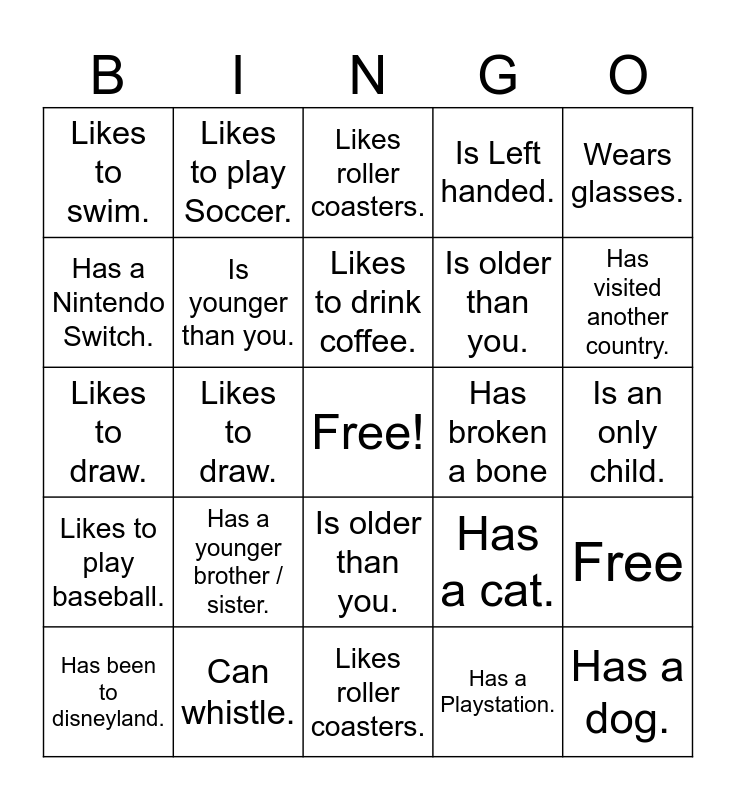 | B | I | N | G | O |
|---|---|---|---|---|
| Likes to swim. | Likes to play Soccer. | Likes roller coasters. | Is Left handed. | Wears glasses. |
| Has a Nintendo Switch. | Is younger than you. | Likes to drink coffee. | Is older than you. | Has visited another country. |
| Likes to draw. | Likes to draw. | Free! | Has broken a bone | Is an only child. |
| Likes to play baseball. | Has a younger brother / sister. | Is older than you. | Has a cat. | Free |
| Has been to disneyland. | Can whistle. | Likes roller coasters. | Has a Playstation. | Has a dog. |